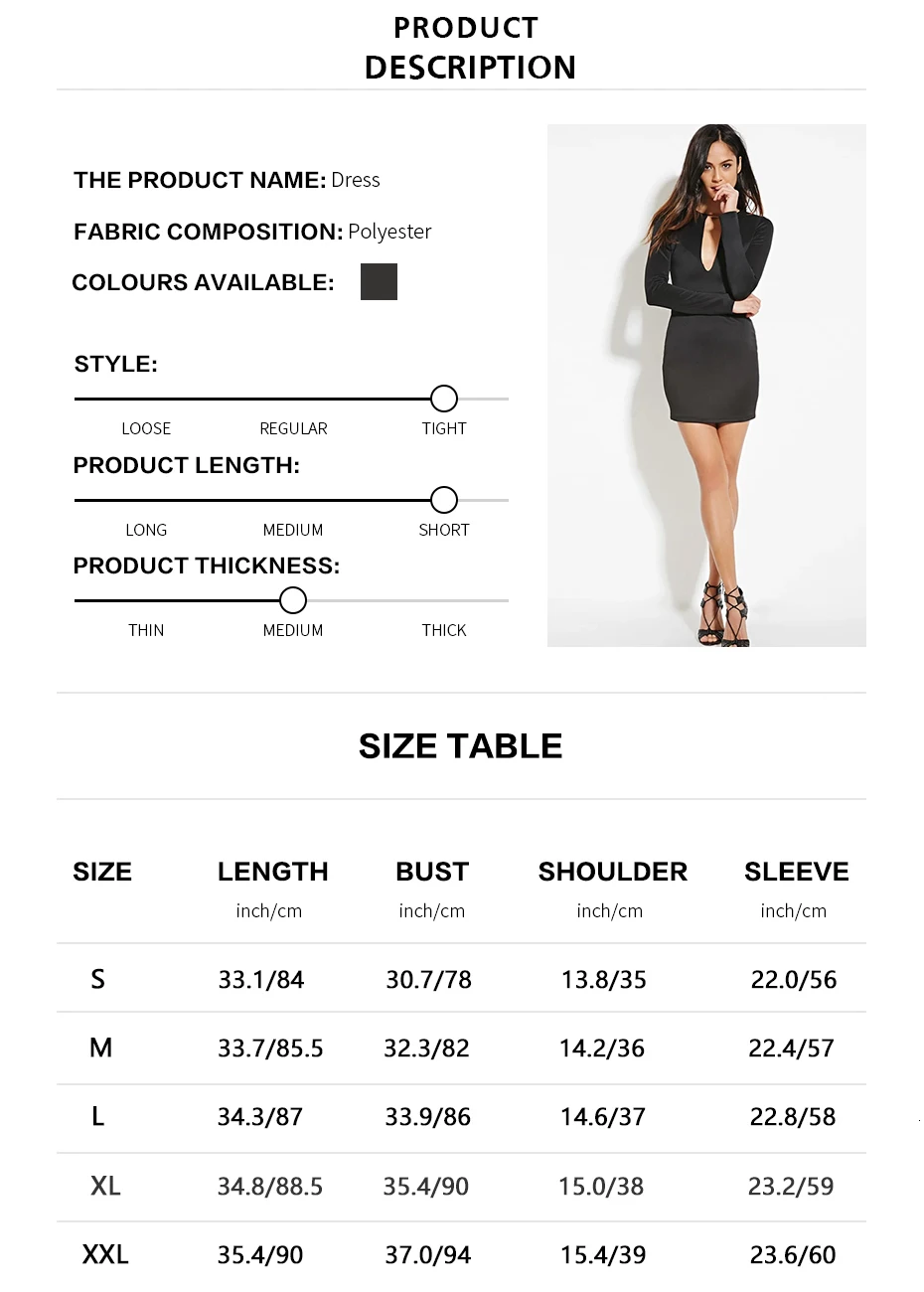 PRODUCT
DESCRIPTION

THE PRODUCT NAME: Dress

FABRIC COMPOSITION: Polyester

COLOURS AVAILABLE:

STYLE:

LOOSE
REGULAR
TIGHT

PRODUCT LENGTH:

LONG
MEDIUM
SHORT

PRODUCT THICKNESS:

THIN
MEDIUM
THICK

SIZE TABLE

| SIZE | LENGTH inch/cm | BUST inch/cm | SHOULDER inch/cm | SLEEVE inch/cm |
|---|---|---|---|---|
| S | 33.1/84 | 30.7/78 | 13.8/35 | 22.0/56 |
| M | 33.7/85.5 | 32.3/82 | 14.2/36 | 22.4/57 |
| L | 34.3/87 | 33.9/86 | 14.6/37 | 22.8/58 |
| XL | 34.8/88.5 | 35.4/90 | 15.0/38 | 23.2/59 |
| XXL | 35.4/90 | 37.0/94 | 15.4/39 | 23.6/60 |